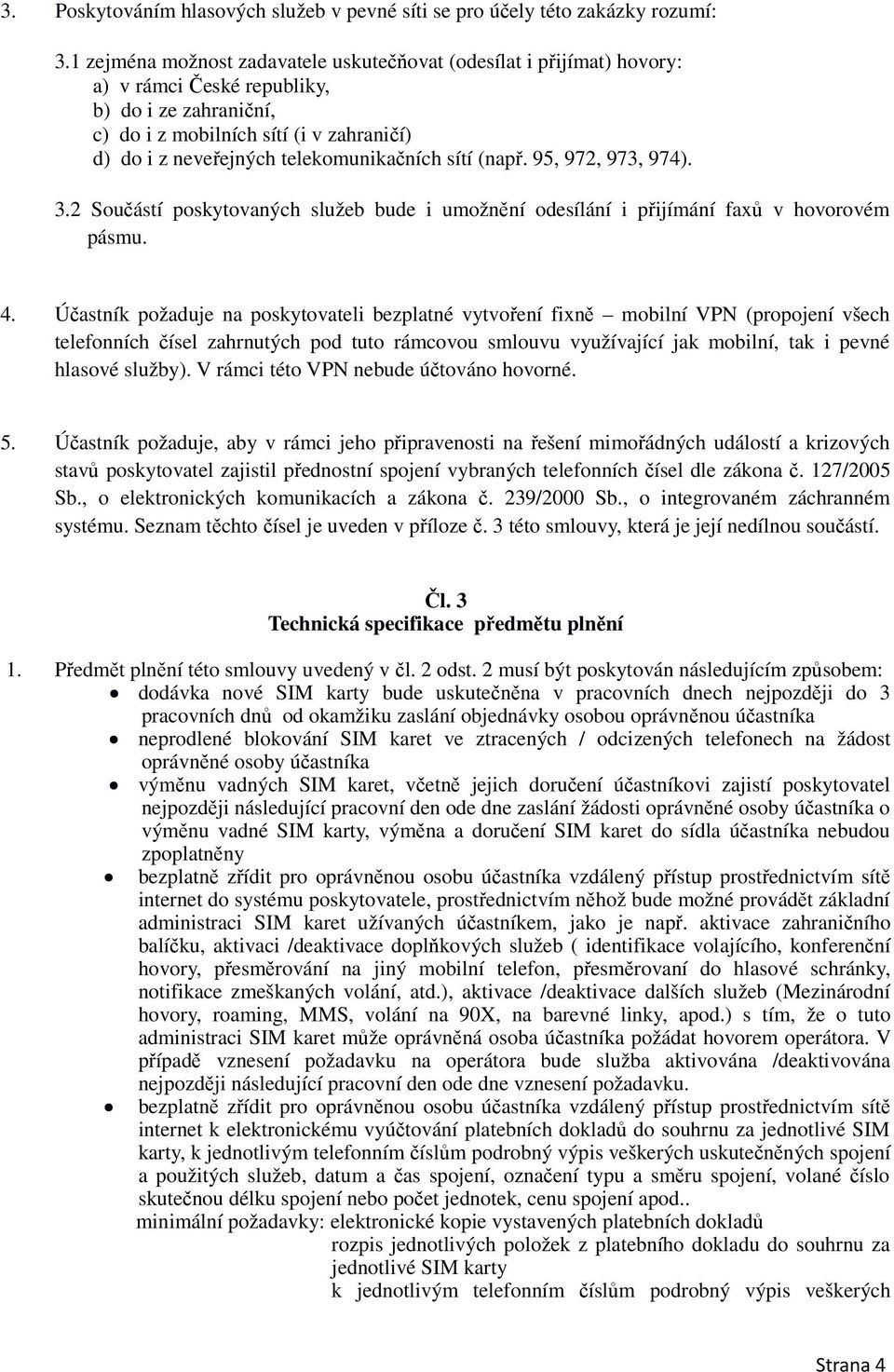 3. Poskytováním hlasových služeb v pevné síti se pro účely této zakázky rozumí:

3.1 zejména možnost zadavatele uskutečňovat (odesílat i přijímat) hovory:
a) v rámci České republiky,
b) do i ze zahraniční,
c) do i z mobilních sítí (i v zahraničí)
d) do i z neveřejných telekomunikačních sítí (např. 95, 972, 973, 974).

3.2 Součástí poskytovaných služeb bude i umožnění odesílání i přijímání faxů v hovorovém pásmu.

4. Účastník požaduje na poskytovateli bezplatné vytvoření fixně – mobilní VPN (propojení všech telefonních čísel zahrnutých pod tuto rámcovou smlouvu využívající jak mobilní, tak i pevné hlasové služby). V rámci této VPN nebude účtováno hovorné.

5. Účastník požaduje, aby v rámci jeho připravenosti na řešení mimořádných událostí a krizových stavů poskytovatel zajistil přednostní spojení vybraných telefonních čísel dle zákona č. 127/2005 Sb., o elektronických komunikacích a zákona č. 239/2000 Sb., o integrovaném záchranném systému. Seznam těchto čísel je uveden v příloze č. 3 této smlouvy, která je její nedílnou součástí.

Čl. 3
Technická specifikace předmětu plnění

1. Předmět plnění této smlouvy uvedený v čl. 2 odst. 2 musí být poskytován následujícím způsobem:
• dodávka nové SIM karty bude uskutečněna v pracovních dnech nejpozději do 3 pracovních dnů od okamžiku zaslání objednávky osobou oprávněnou účastníka
• neprodlené blokování SIM karet ve ztracených / odcizených telefonech na žádost oprávněné osoby účastníka
• výměnu vadných SIM karet, včetně jejich doručení účastníkovi zajistí poskytovatel nejpozději následující pracovní den ode dne zaslání žádosti oprávněné osoby účastníka o výměnu vadné SIM karty, výměna a doručení SIM karet do sídla účastníka nebudou zpoplatněny
• bezplatně zřídit pro oprávněnou osobu účastníka vzdálený přístup prostřednictvím sítě internet do systému poskytovatele, prostřednictvím něhož bude možné provádět základní administraci SIM karet užívaných účastníkem, jako je např. aktivace zahraničního balíčku, aktivaci /deaktivace doplňkových služeb ( identifikace volajícího, konferenční hovory, přesměrování na jiný mobilní telefon, přesměrovaní do hlasové schránky, notifikace zmeškaných volání, atd.), aktivace /deaktivace dalších služeb (Mezinárodní hovory, roaming, MMS, volání na 90X, na barevné linky, apod.) s tím, že o tuto administraci SIM karet může oprávněná osoba účastníka požádat hovorem operátora. V případě vznesení požadavku na operátora bude služba aktivována /deaktivována nejpozději následující pracovní den ode dne vznesení požadavku.
• bezplatně zřídit pro oprávněnou osobu účastníka vzdálený přístup prostřednictvím sítě internet k elektronickému vyúčtování platebních dokladů do souhrnu za jednotlivé SIM karty, k jednotlivým telefonním číslům podrobný výpis veškerých uskutečněných spojení a použitých služeb, datum a čas spojení, označení typu a směru spojení, volané číslo skutečnou délku spojení nebo počet jednotek, cenu spojení apod..
minimální požadavky: elektronické kopie vystavených platebních dokladů
rozpis jednotlivých položek z platebního dokladu do souhrnu za jednotlivé SIM karty
k jednotlivým telefonním číslům podrobný výpis veškerých

Strana 4